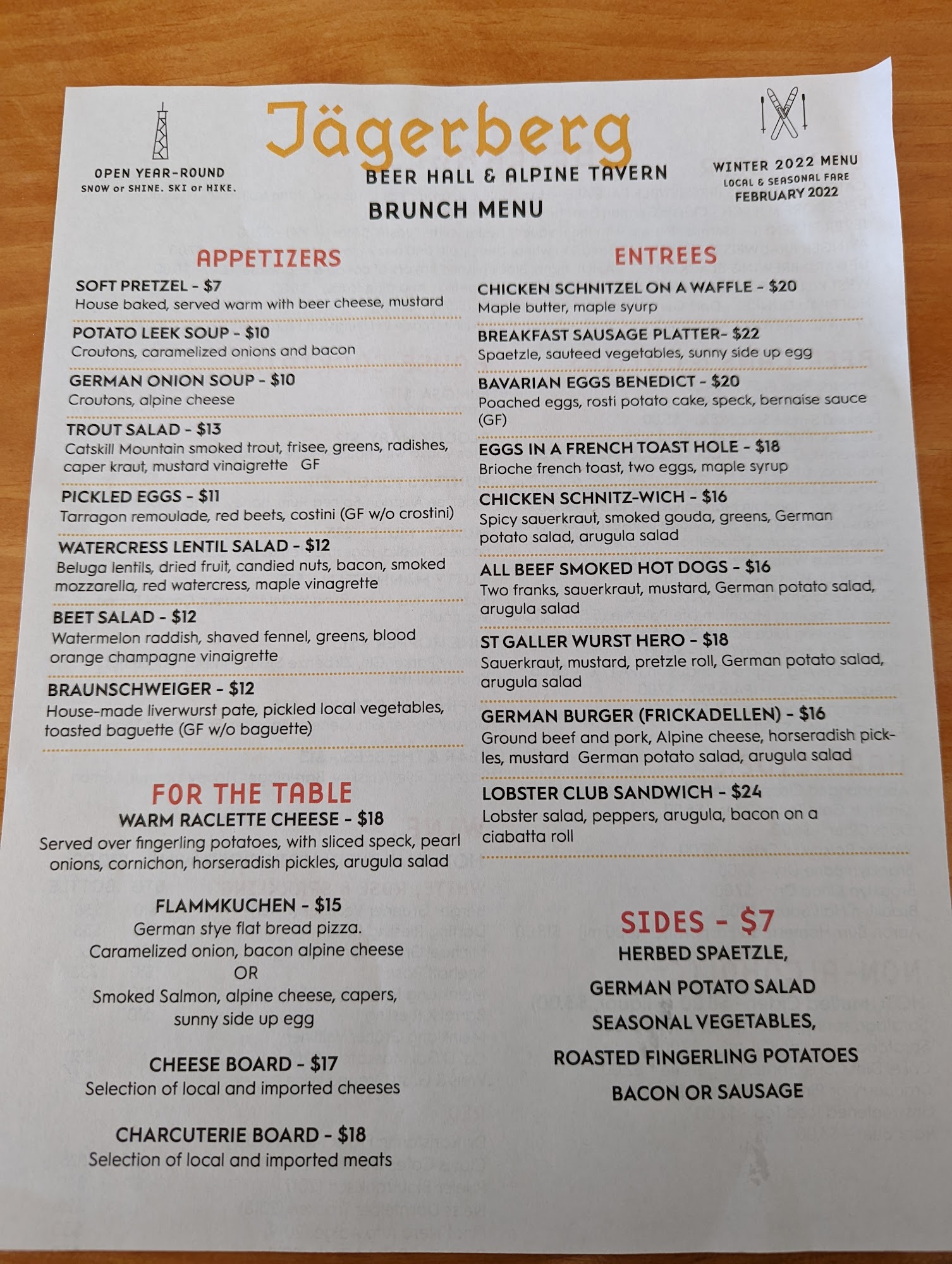 OPEN YEAR-ROUND
SNOW or SHINE. SKI or HIKE.

Jägerberg
BEER HALL & ALPINE TAVERN
BRUNCH MENU

WINTER 2022 MENU
LOCAL & SEASONAL FARE
FEBRUARY 2022

APPETIZERS

SOFT PRETZEL - $7
House baked, served warm with beer cheese, mustard

POTATO LEEK SOUP - $10
Croutons, caramelized onions and bacon

GERMAN ONION SOUP - $10
Croutons, alpine cheese

TROUT SALAD - $13
Catskill Mountain smoked trout, frisee, greens, radishes, caper kraut, mustard vinaigrette GF

PICKLED EGGS - $11
Tarragon remoulade, red beets, costini (GF w/o crostini)

WATERCRESS LENTIL SALAD - $12
Beluga lentils, dried fruit, candied nuts, bacon, smoked mozzarella, red watercress, maple vinagrette

BEET SALAD - $12
Watermelon raddish, shaved fennel, greens, blood orange champagne vinaigrette

BRAUNSCHWEIGER - $12
House-made liverwurst pate, pickled local vegetables, toasted baguette (GF w/o baguette)

FOR THE TABLE

WARM RACLETTE CHEESE - $18
Served over fingerling potatoes, with sliced speck, pearl onions, cornichon, horseradish pickles, arugula salad

FLAMMKUCHEN - $15
German stye flat bread pizza.
Caramelized onion, bacon alpine cheese
OR
Smoked Salmon, alpine cheese, capers, sunny side up egg

CHEESE BOARD - $17
Selection of local and imported cheeses

CHARCUTERIE BOARD - $18
Selection of local and imported meats

ENTREES

CHICKEN SCHNITZEL ON A WAFFLE - $20
Maple butter, maple syurp

BREAKFAST SAUSAGE PLATTER- $22
Spaetzle, sauteed vegetables, sunny side up egg

BAVARIAN EGGS BENEDICT - $20
Poached eggs, rosti potato cake, speck, bernaise sauce (GF)

EGGS IN A FRENCH TOAST HOLE - $18
Brioche french toast, two eggs, maple syrup

CHICKEN SCHNITZ-WICH - $16
Spicy sauerkraut, smoked gouda, greens, German potato salad, arugula salad

ALL BEEF SMOKED HOT DOGS - $16
Two franks, sauerkraut, mustard, German potato salad, arugula salad

ST GALLER WURST HERO - $18
Sauerkraut, mustard, pretzle roll, German potato salad, arugula salad

GERMAN BURGER (FRICKADELLEN) - $16
Ground beef and pork, Alpine cheese, horseradish pickles, mustard German potato salad, arugula salad

LOBSTER CLUB SANDWICH - $24
Lobster salad, peppers, arugula, bacon on a ciabatta roll

SIDES - $7
HERBED SPAETZLE,
GERMAN POTATO SALAD
SEASONAL VEGETABLES,
ROASTED FINGERLING POTATOES
BACON OR SAUSAGE